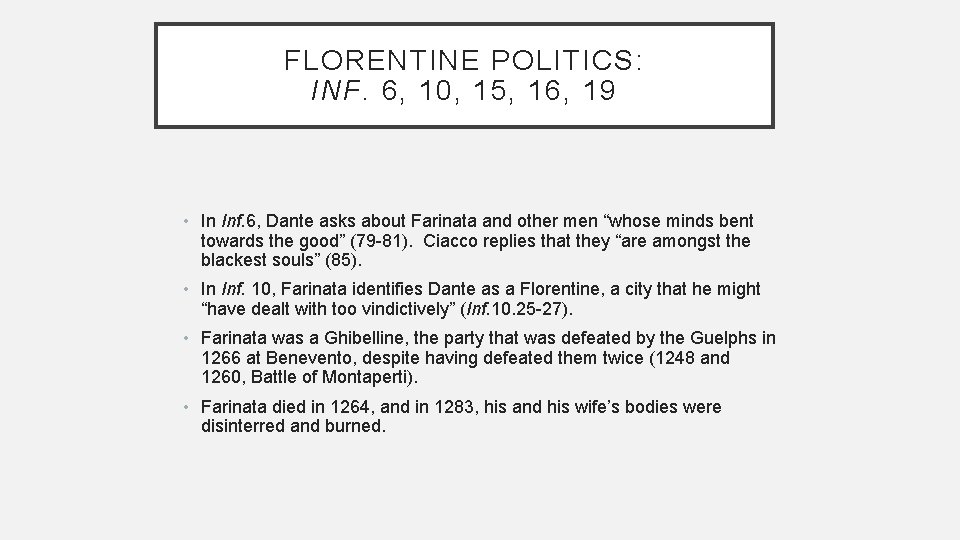 FLORENTINE POLITICS:
INF. 6, 10, 15, 16, 19

• In Inf.6, Dante asks about Farinata and other men “whose minds bent towards the good” (79-81). Ciacco replies that they “are amongst the blackest souls” (85).

• In Inf. 10, Farinata identifies Dante as a Florentine, a city that he might “have dealt with too vindictively” (Inf.10.25-27).

• Farinata was a Ghibelline, the party that was defeated by the Guelphs in 1266 at Benevento, despite having defeated them twice (1248 and 1260, Battle of Montaperti).

• Farinata died in 1264, and in 1283, his and his wife’s bodies were disinterred and burned.